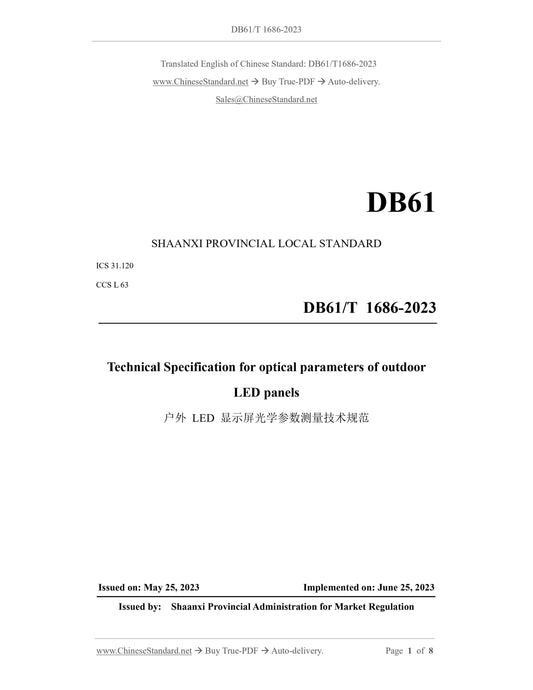 DB61/T 1686-2023

Translated English of Chinese Standard: DB61/T1686-2023

www.ChineseStandard.net → Buy True-PDF → Auto-delivery.

Sales@ChineseStandard.net

DB61

SHAANXI PROVINCIAL LOCAL STANDARD

ICS 31.120

CCS L 63

DB61/T 1686-2023

Technical Specification for optical parameters of outdoor LED panels

户外 LED 显示屏光学参数测量技术规范

Issued on: May 25, 2023

Implemented on: June 25, 2023

Issued by: Shaanxi Provincial Administration for Market Regulation

www.ChineseStandard.net → Buy True-PDF → Auto-delivery.

Page 1 of 8